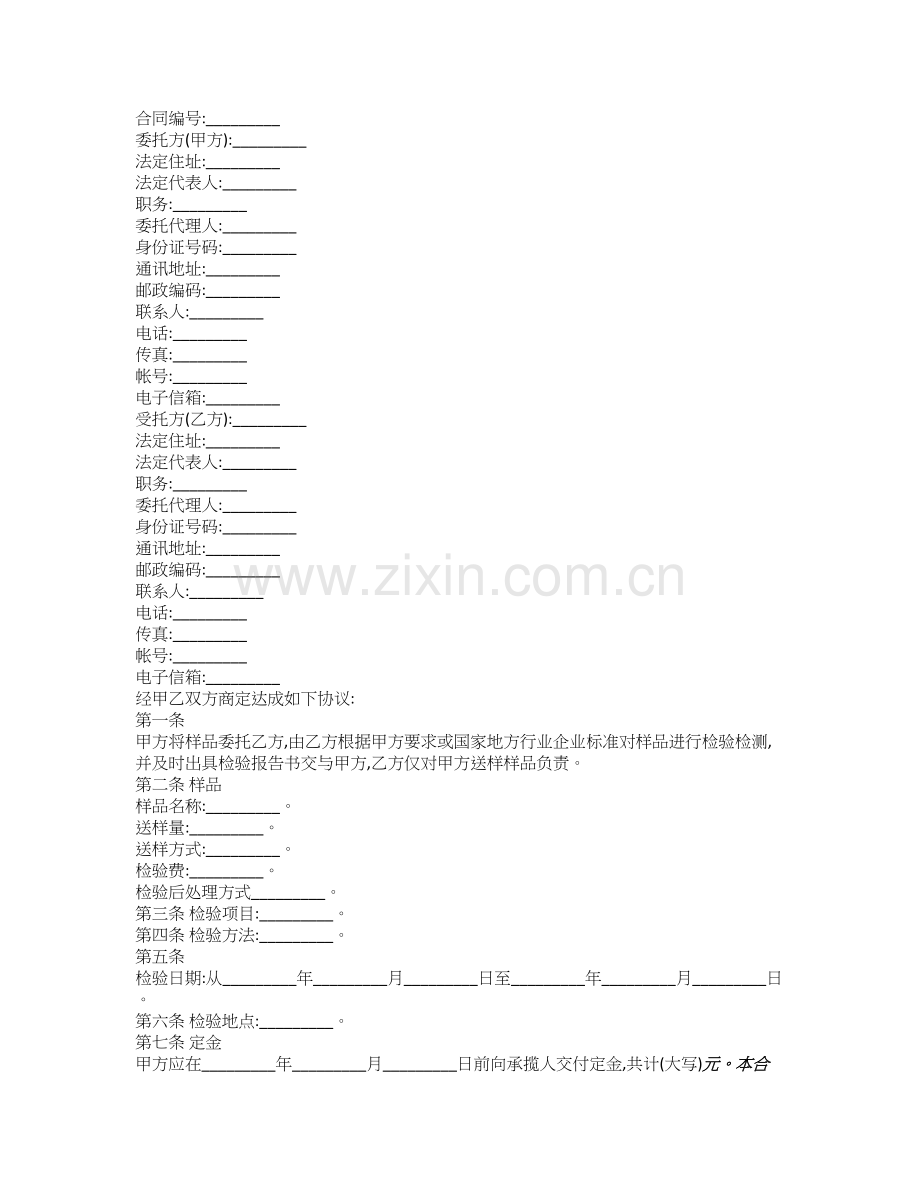 合同编号:____
委托方(甲方):____
法定住址:____
法定代表人:____
职务:____
委托代理人:____
身份证号码:____
通讯地址:____
邮政编码:____
联系人:____
电话:____
传真:____
帐号:____
电子信箱:____
受托方(乙方):____
法定住址:____
法定代表人:____
职务:____
委托代理人:____
身份证号码:____
通讯地址:____
邮政编码:____
联系人:____
电话:____
传真:____
帐号:____
电子信箱:____
经甲乙双方商定达成如下协议:
第一条
甲方将样品委托乙方,由乙方根据甲方要求或国家地方行业企业标准对样品进行检验检测,并及时出具检验报告书交与甲方,乙方仅对甲方送样样品负责。
第二条 样品
样品名称:____。
送样量:____。
送样方式:____。
检验费:____。
检验后处理方式____。
第三条 检验项目:____。
第四条 检验方法:____。
第五条
检验日期:从____年____月____日至____年____月____日。
第六条 检验地点:____。
第七条 定金
甲方应在____年____月____日前向承揽人交付定金,共计(大写)元。本合

www.zixin.com.cn